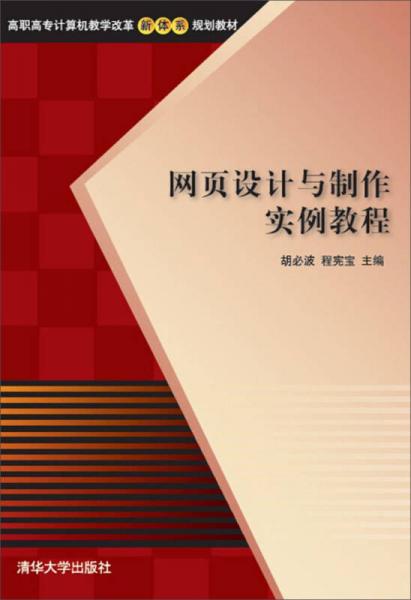 高职高专计算机教学改革 新体系 规划教材

网页设计与制作
实例教程

胡必波 程宪宝 主编

清华大学出版社